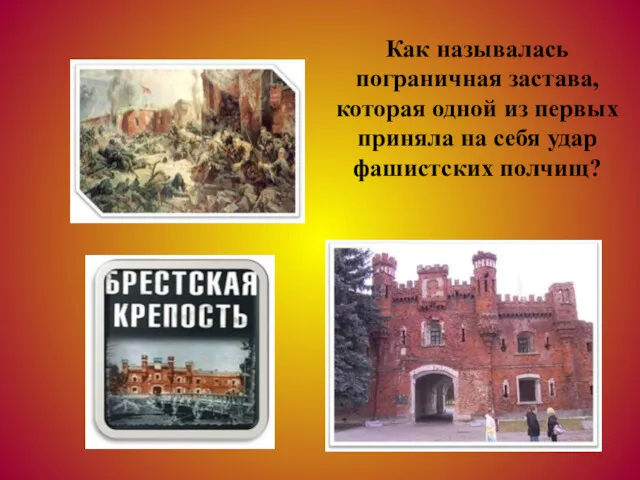 Как называлась пограничная застава, которая одной из первых приняла на себя удар фашистских полчищ?

БРЕСТСКАЯ КРЕПОСТЬ